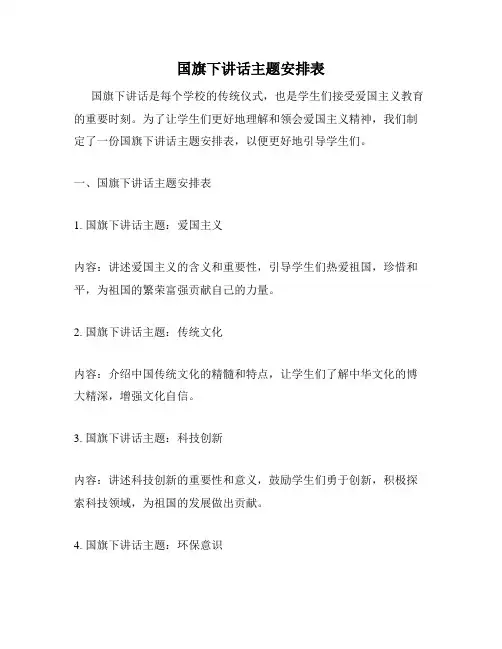 国旗下讲话主题安排表

国旗下讲话是每个学校的传统仪式，也是学生们接受爱国主义教育的重要时刻。为了让学生们更好地理解和领会爱国主义精神，我们制定了一份国旗下讲话主题安排表，以便更好地引导学生们。

一、国旗下讲话主题安排表

1. 国旗下讲话主题：爱国主义

内容：讲述爱国主义的含义和重要性，引导学生们热爱祖国，珍惜和平，为祖国的繁荣富强贡献自己的力量。

2. 国旗下讲话主题：传统文化

内容：介绍中国传统文化的精髓和特点，让学生们了解中华文化的博大精深，增强文化自信。

3. 国旗下讲话主题：科技创新

内容：讲述科技创新的重要性和意义，鼓励学生们勇于创新，积极探索科技领域，为祖国的发展做出贡献。

4. 国旗下讲话主题：环保意识